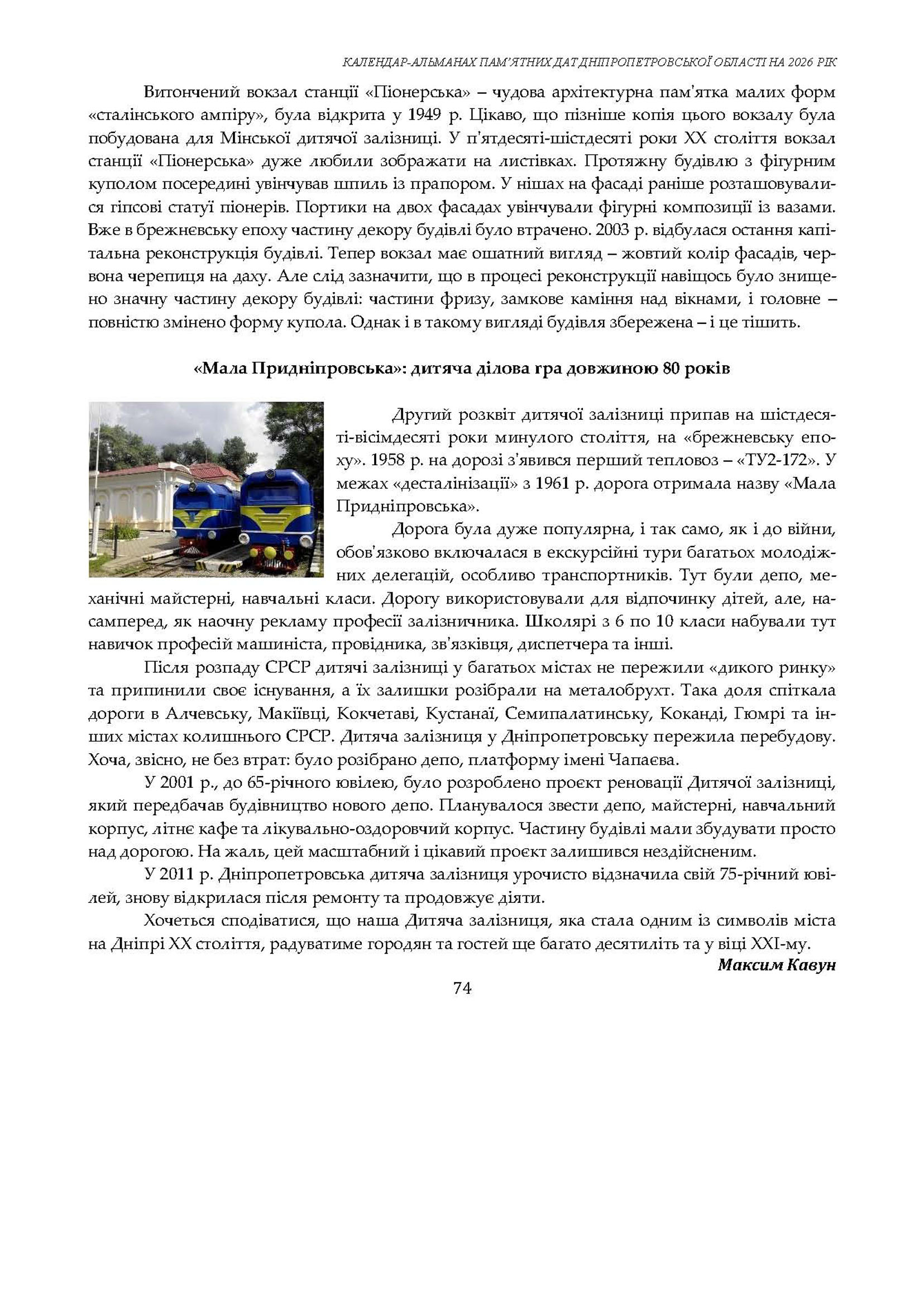 КАЛЕНДАР-АЛЬМАНАХ ПАМ'ЯТНИХ ДАТ ДНІПРОПЕТРОВСЬКОЇ ОБЛАСТІ НА 2026 РІК

Витончений вокзал станції «Піонерська» – чудова архітектурна пам'ятка малих форм «сталінського ампіру», була відкрита у 1949 р. Цікаво, що пізніше копія цього вокзалу була побудована для Мінської дитячої залізниці. У п'ятдесяті-шістдесяті роки XX століття вокзал станції «Піонерська» дуже любили зображати на листівках. Протяжну будівлю з фігурним куполом посередині увінчував шпиль із прапором. У нішах на фасаді раніше розташовувалися гіпсові статуї піонерів. Портики на двох фасадах увінчували фігурні композиції із вазами. Вже в брежнєвську епоху частину декору будівлі було втрачено. 2003 р. відбулася остання капітальна реконструкція будівлі. Тепер вокзал має ошатний вигляд – жовтий колір фасадів, червона черепиця на даху. Але слід зазначити, що в процесі реконструкції навіщось було знищено значну частину декору будівлі: частини фризу, замкове каміння над вікнами, і головне – повністю змінено форму купола. Однак і в такому вигляді будівля збережена – і це тішить.

«Мала Придніпровська»: дитяча ділова гра довжиною 80 років

Другий розквіт дитячої залізниці припав на шістдесяті-вісімдесяті роки минулого століття, на «брежневську епоху». 1958 р. на дорозі з'явився перший тепловоз – «ТУ2-172». У межах «десталінізації» з 1961 р. дорога отримала назву «Мала Придніпровська».

Дорога була дуже популярна, і так само, як і до війни, обов'язково включалася в екскурсійні тури багатьох молодіжних делегацій, особливо транспортників. Тут були депо, механічні майстерні, навчальні класи. Дорогу використовували для відпочинку дітей, але, насамперед, як наочну рекламу професії залізничника. Школярі з 6 по 10 класи набували тут навичок професій машиніста, провідника, зв'язківця, диспетчера та інші.

Після розпаду СРСР дитячі залізниці у багатьох містах не пережили «дикого ринку» та припинили своє існування, а їх залишки розібрали на металобрухт. Така доля спіткала дороги в Алчевську, Макіївці, Кокчетаві, Кустанаї, Семипалатинську, Коканді, Гюмрі та інших містах колишнього СРСР. Дитяча залізниця у Дніпропетровську пережила перебудову. Хоча, звісно, не без втрат: було розібрано депо, платформу імені Чапаєва.

У 2001 р., до 65-річного ювілею, було розроблено проєкт реновації Дитячої залізниці, який передбачав будівництво нового депо. Планувалося звести депо, майстерні, навчальний корпус, літнє кафе та лікувально-оздоровчий корпус. Частину будівлі мали збудувати просто над дорогою. На жаль, цей масштабний і цікавий проєкт залишився нездійсненим.

У 2011 р. Дніпропетровська дитяча залізниця урочисто відзначила свій 75-річний ювілей, знову відкрилася після ремонту та продовжує діяти.

Хочеться сподіватися, що наша Дитяча залізниця, яка стала одним із символів міста на Дніпрі XX століття, радуватиме городян та гостей ще багато десятиліть та у віці XXI-му.

Максим Кавун

74